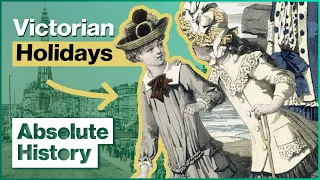 Victorian Holidays

Absolute History